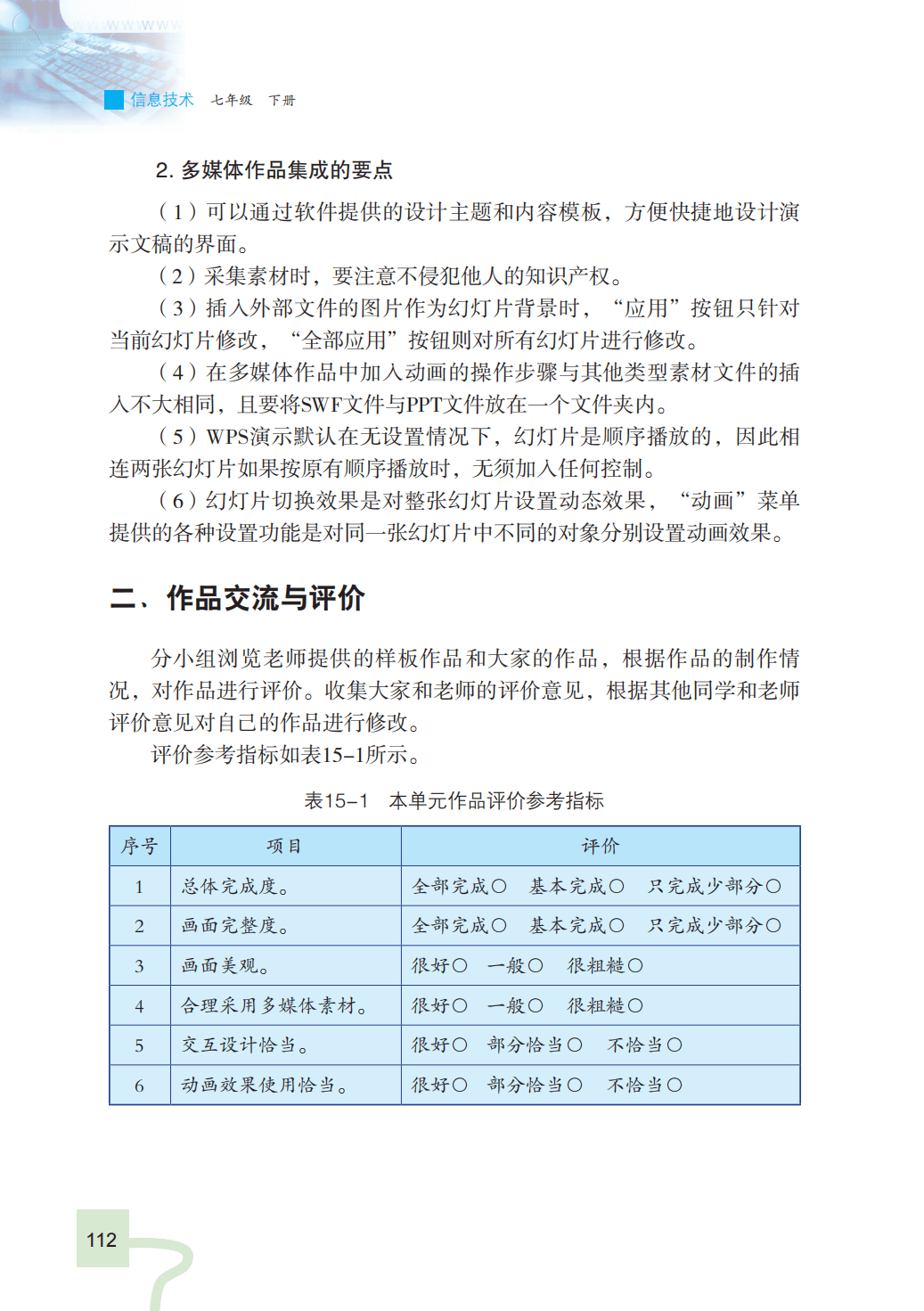 信息技术 七年级 下册

2. 多媒体作品集成的要点

（1）可以通过软件提供的设计主题和内容模板，方便快捷地设计演示文稿的界面。

（2）采集素材时，要注意不侵犯他人的知识产权。

（3）插入外部文件的图片作为幻灯片背景时，“应用”按钮只针对当前幻灯片修改，“全部应用”按钮则对所有幻灯片进行修改。

（4）在多媒体作品中加入动画的操作步骤与其他类型素材文件的插入不大相同，且要将SWF文件与PPT文件放在一个文件夹内。

（5）WPS演示默认在无设置情况下，幻灯片是顺序播放的，因此相连两张幻灯片如果按原有顺序播放时，无须加入任何控制。

（6）幻灯片切换效果是对整张幻灯片设置动态效果，“动画”菜单提供的各种设置功能是对同一张幻灯片中不同的对象分别设置动画效果。

二、作品交流与评价

分小组浏览老师提供的样板作品和大家的作品，根据作品的制作情况，对作品进行评价。收集大家和老师的评价意见，根据其他同学和老师评价意见对自己的作品进行修改。

评价参考指标如表15–1所示。

表15–1 本单元作品评价参考指标

| 序号 | 项目 | 评价 |
|---|---|---|
| 1 | 总体完成度。 | 全部完成○ 基本完成○ 只完成少部分○ |
| 2 | 画面完整度。 | 全部完成○ 基本完成○ 只完成少部分○ |
| 3 | 画面美观。 | 很好○ 一般○ 很粗糙○ |
| 4 | 合理采用多媒体素材。 | 很好○ 一般○ 很粗糙○ |
| 5 | 交互设计恰当。 | 很好○ 部分恰当○ 不恰当○ |
| 6 | 动画效果使用恰当。 | 很好○ 部分恰当○ 不恰当○ |

112